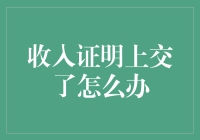 收入证明上交了怎么办